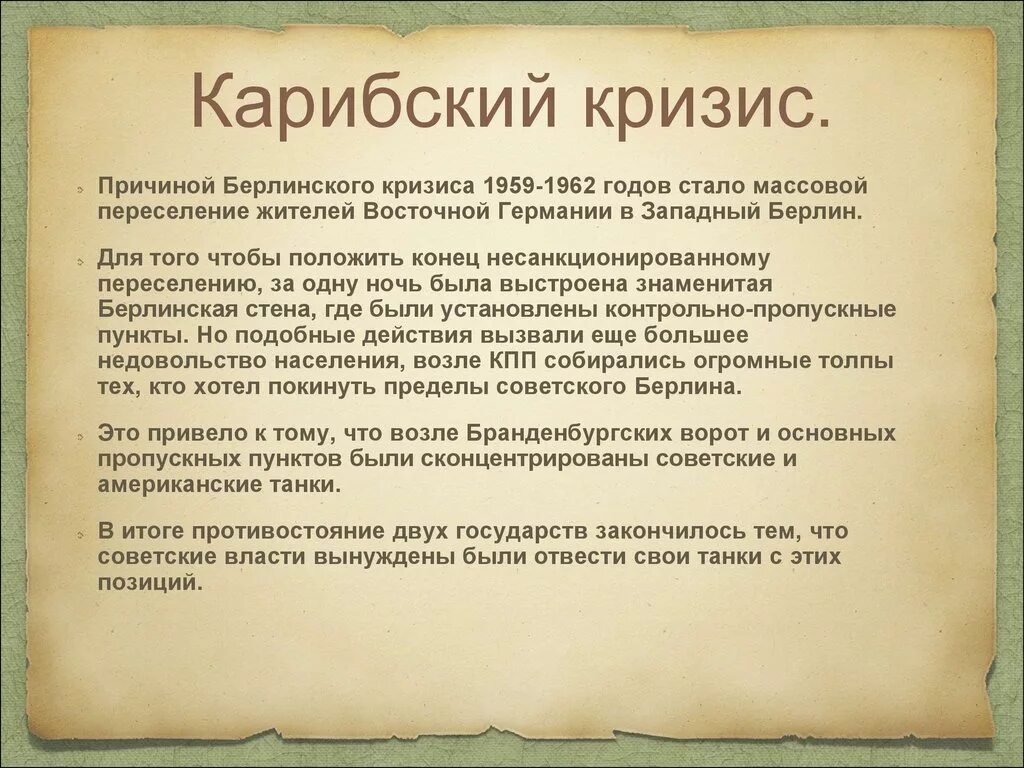 Карибский кризис.

Причиной Берлинского кризиса 1959-1962 годов стало массовой переселение жителей Восточной Германии в Западный Берлин.

Для того чтобы положить конец несанкционированному переселению, за одну ночь была выстроена знаменитая Берлинская стена, где были установлены контрольно-пропускные пункты. Но подобные действия вызвали еще большее недовольство населения, возле КПП собирались огромные толпы тех, кто хотел покинуть пределы советского Берлина.

Это привело к тому, что возле Бранденбургских ворот и основных пропускных пунктов были сконцентрированы советские и американские танки.

В итоге противостояние двух государств закончилось тем, что советские власти вынуждены были отвести свои танки с этих позиций.